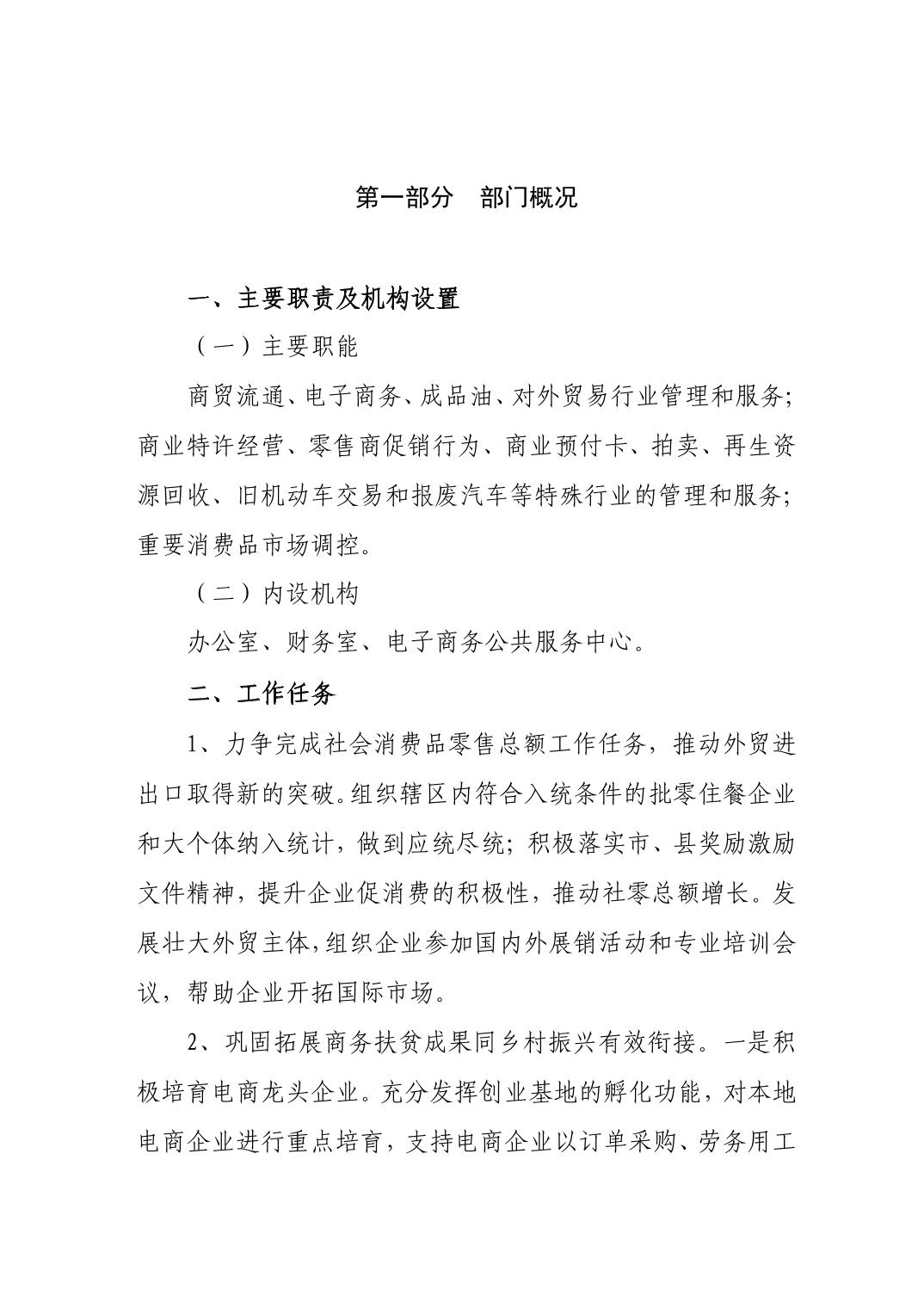 第一部分　部门概况

一、主要职责及机构设置

（一）主要职能

商贸流通、电子商务、成品油、对外贸易行业管理和服务；商业特许经营、零售商促销行为、商业预付卡、拍卖、再生资源回收、旧机动车交易和报废汽车等特殊行业的管理和服务；重要消费品市场调控。

（二）内设机构

办公室、财务室、电子商务公共服务中心。

二、工作任务

1、力争完成社会消费品零售总额工作任务，推动外贸进出口取得新的突破。组织辖区内符合入统条件的批零住餐企业和大个体纳入统计，做到应统尽统；积极落实市、县奖励激励文件精神，提升企业促消费的积极性，推动社零总额增长。发展壮大外贸主体，组织企业参加国内外展销活动和专业培训会议，帮助企业开拓国际市场。

2、巩固拓展商务扶贫成果同乡村振兴有效衔接。一是积极培育电商龙头企业。充分发挥创业基地的孵化功能，对本地电商企业进行重点培育，支持电商企业以订单采购、劳务用工